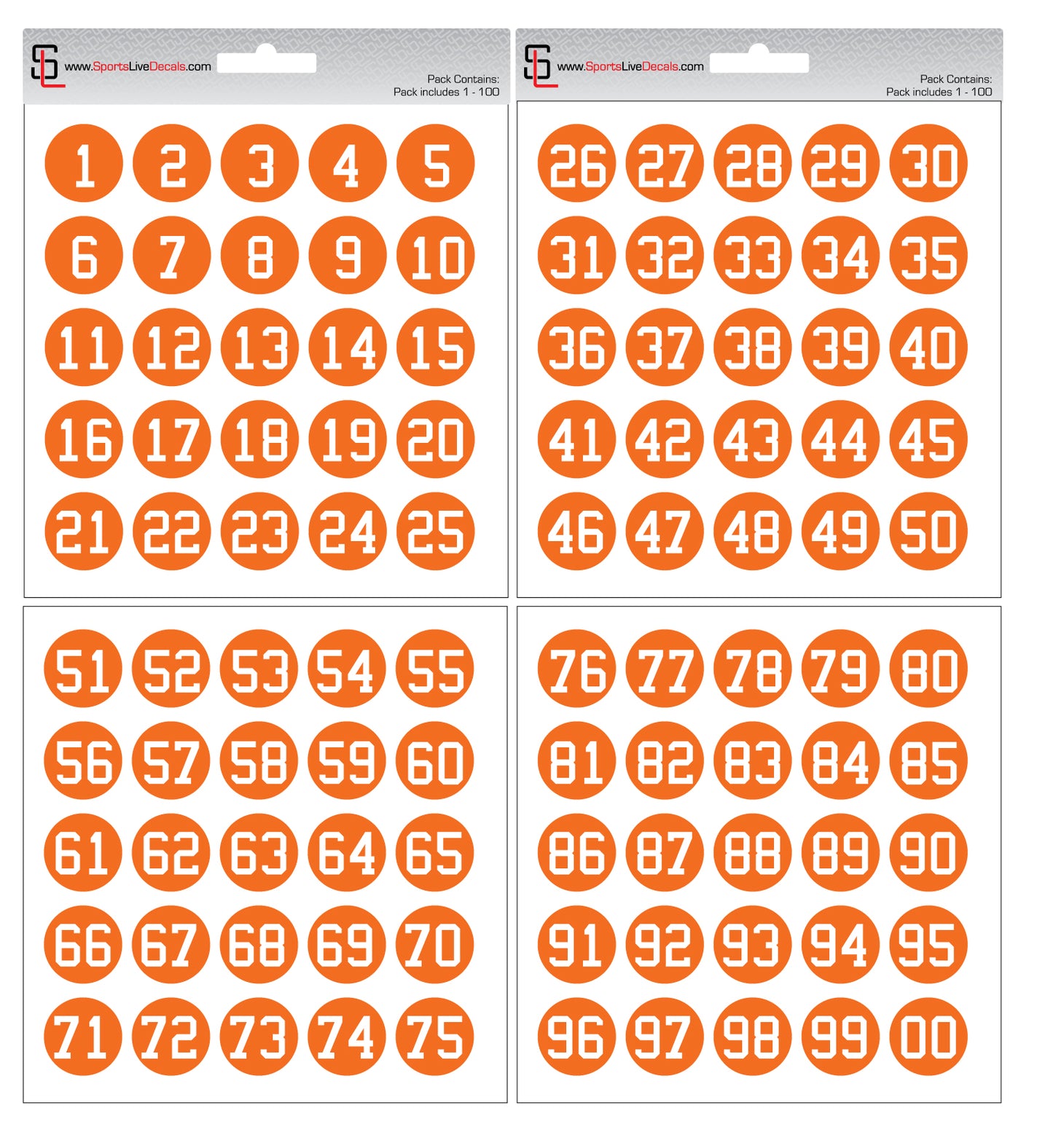 www.SportsLiveDecals.com

Pack Contains:
Pack includes 1 - 100

1 2 3 4 5
6 7 8 9 10
11 12 13 14 15
16 17 18 19 20
21 22 23 24 25

www.SportsLiveDecals.com

Pack Contains:
Pack includes 1 - 100

26 27 28 29 30
31 32 33 34 35
36 37 38 39 40
41 42 43 44 45
46 47 48 49 50

51 52 53 54 55
56 57 58 59 60
61 62 63 64 65
66 67 68 69 70
71 72 73 74 75

76 77 78 79 80
81 82 83 84 85
86 87 88 89 90
91 92 93 94 95
96 97 98 99 00